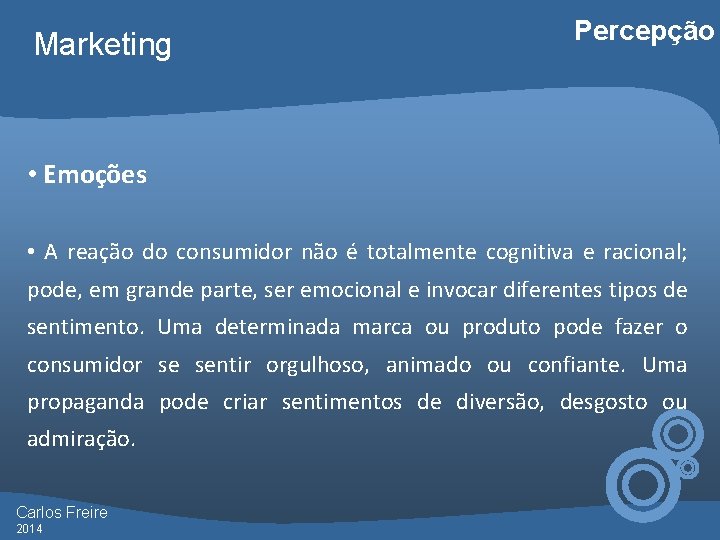 Marketing

Percepção

• Emoções

• A reação do consumidor não é totalmente cognitiva e racional; pode, em grande parte, ser emocional e invocar diferentes tipos de sentimento. Uma determinada marca ou produto pode fazer o consumidor se sentir orgulhoso, animado ou confiante. Uma propaganda pode criar sentimentos de diversão, desgosto ou admiração.

Carlos Freire
2014